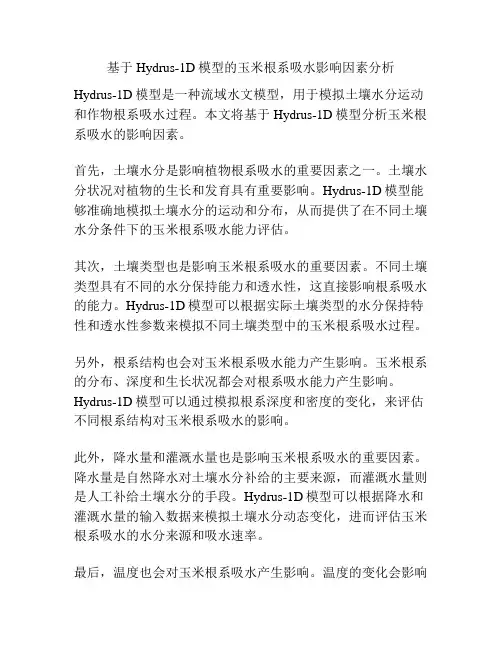 基于 Hydrus-1D 模型的玉米根系吸水影响因素分析

Hydrus-1D 模型是一种流域水文模型，用于模拟土壤水分运动和作物根系吸水过程。本文将基于 Hydrus-1D 模型分析玉米根系吸水的影响因素。

首先，土壤水分是影响植物根系吸水的重要因素之一。土壤水分状况对植物的生长和发育具有重要影响。Hydrus-1D 模型能够准确地模拟土壤水分的运动和分布，从而提供了在不同土壤水分条件下的玉米根系吸水能力评估。

其次，土壤类型也是影响玉米根系吸水的重要因素。不同土壤类型具有不同的水分保持能力和透水性，这直接影响根系吸水的能力。Hydrus-1D 模型可以根据实际土壤类型的水分保持特性和透水性参数来模拟不同土壤类型中的玉米根系吸水过程。

另外，根系结构也会对玉米根系吸水能力产生影响。玉米根系的分布、深度和生长状况都会对根系吸水能力产生影响。Hydrus-1D 模型可以通过模拟根系深度和密度的变化，来评估不同根系结构对玉米根系吸水的影响。

此外，降水量和灌溉水量也是影响玉米根系吸水的重要因素。降水量是自然降水对土壤水分补给的主要来源，而灌溉水量则是人工补给土壤水分的手段。Hydrus-1D 模型可以根据降水和灌溉水量的输入数据来模拟土壤水分动态变化，进而评估玉米根系吸水的水分来源和吸水速率。

最后，温度也会对玉米根系吸水产生影响。温度的变化会影响